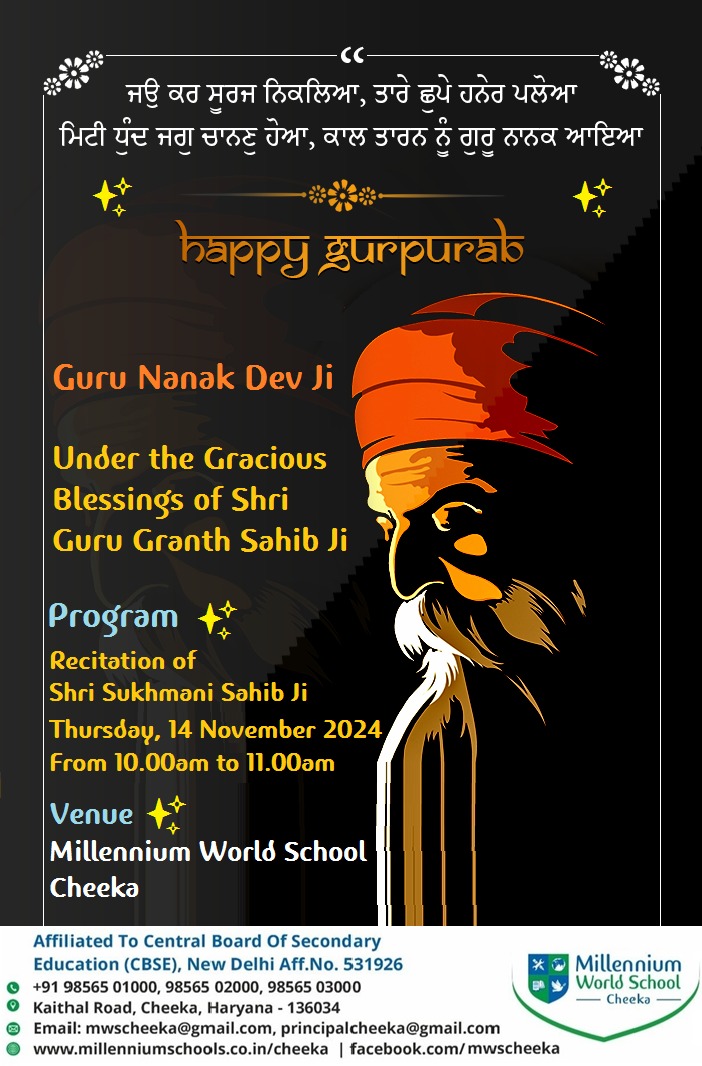 ਜਉ ਕਰ ਸੂਰਜ ਨਿਕਲਿਆ, ਤਾਰੇ ਛੁਪੇ ਹਨੇਰ ਪਲੋਆ
ਮਿਟੀ ਧੁੰਦ ਜਗੁ ਚਾਨਣੁ ਹੋਆ, ਕਾਲ ਤਾਰਨ ਨੂੰ ਗੁਰੂ ਨਾਨਕ ਆਇਆ

happy gurpurab

Guru Nanak Dev Ji

Under the Gracious Blessings of Shri Guru Granth Sahib Ji

Program

Recitation of Shri Sukhmani Sahib Ji
Thursday, 14 November 2024
From 10.00am to 11.00am

Venue

Millennium World School Cheeka

Affiliated To Central Board Of Secondary Education (CBSE), New Delhi Aff.No. 531926
+91 98565 01000, 98565 02000, 98565 03000
Kaithal Road, Cheeka, Haryana - 136034
Email: mwscheeka@gmail.com, principalcheeka@gmail.com
www.millenniumschools.co.in/cheeka | facebook.com/mwscheeka

Millennium World School Cheeka